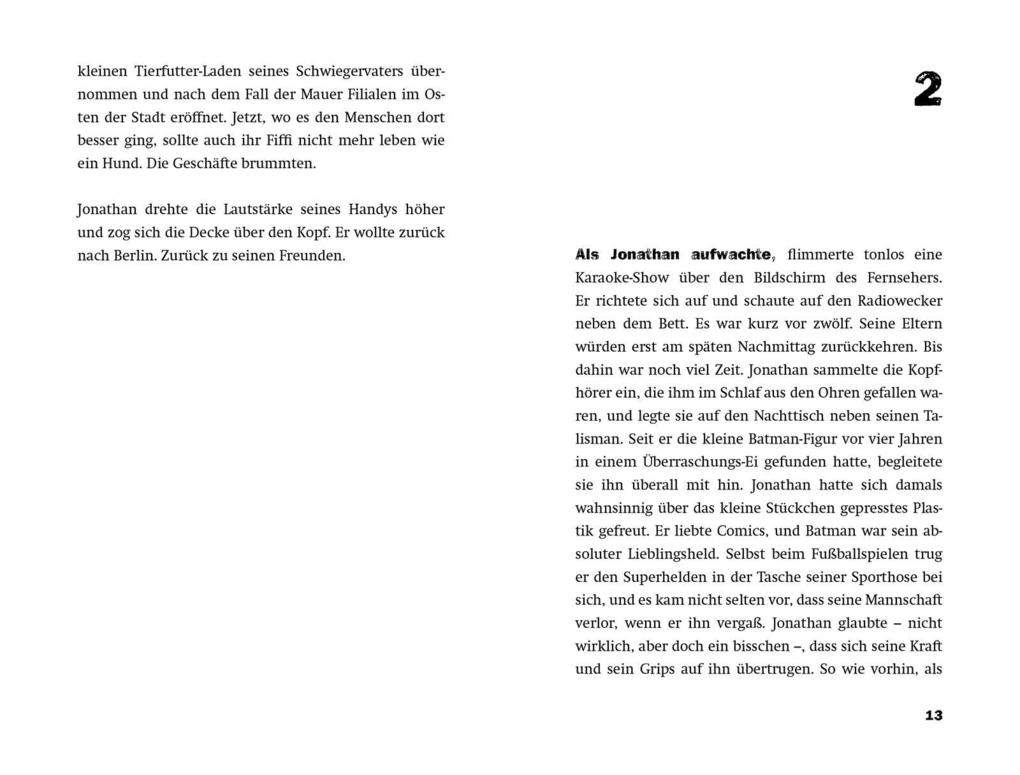 kleinen Tierfutter-Laden seines Schwiegervaters übernommen und nach dem Fall der Mauer Filialen im Osten der Stadt eröffnet. Jetzt, wo es den Menschen dort besser ging, sollte auch ihr Fiffi nicht mehr leben wie ein Hund. Die Geschäfte brummten.

Jonathan drehte die Lautstärke seines Handys höher und zog sich die Decke über den Kopf. Er wollte zurück nach Berlin. Zurück zu seinen Freunden.

2

Als Jonathan aufwachte, flimmerte tonlos eine Karaoke-Show über den Bildschirm des Fernsehers. Er richtete sich auf und schaute auf den Radiowecker neben dem Bett. Es war kurz vor zwölf. Seine Eltern würden erst am späten Nachmittag zurückkehren. Bis dahin war noch viel Zeit. Jonathan sammelte die Kopfhörer ein, die ihm im Schlaf aus den Ohren gefallen waren, und legte sie auf den Nachttisch neben seinen Talisman. Seit er die kleine Batman-Figur vor vier Jahren in einem Überraschungs-Ei gefunden hatte, begleitete sie ihn überall mit hin. Jonathan hatte sich damals wahnsinnig über das kleine Stückchen gepresstes Plastik gefreut. Er liebte Comics, und Batman war sein absoluter Lieblingsheld. Selbst beim Fußballspielen trug er den Superhelden in der Tasche seiner Sporthose bei sich, und es kam nicht selten vor, dass seine Mannschaft verlor, wenn er ihn vergaß. Jonathan glaubte – nicht wirklich, aber doch ein bisschen –, dass sich seine Kraft und sein Grips auf ihn übertrugen. So wie vorhin, als

13